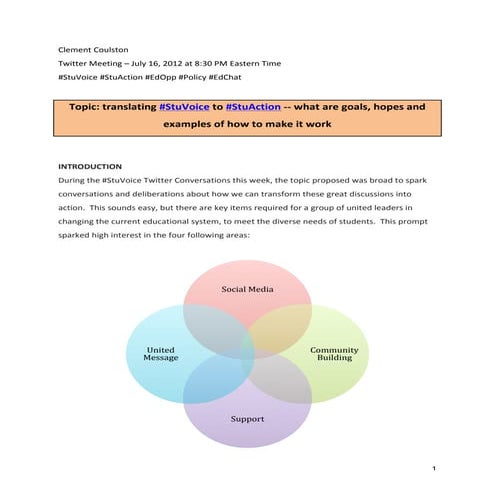 Clement Coulston
Twitter Meeting – July 16, 2012 at 8:30 PM Eastern Time
#StuVoice #StuAction #EdOpp #Policy #EdChat

Topic: translating #StuVoice to #StuAction -- what are goals, hopes and examples of how to make it work

INTRODUCTION
During the #StuVoice Twitter Conversations this week, the topic proposed was broad to spark conversations and deliberations about how we can transform these great discussions into action. This sounds easy, but there are key items required for a group of united leaders in changing the current educational system, to meet the diverse needs of students. This prompt sparked high interest in the four following areas:

Social Media
United Message
Community Building
Support

1